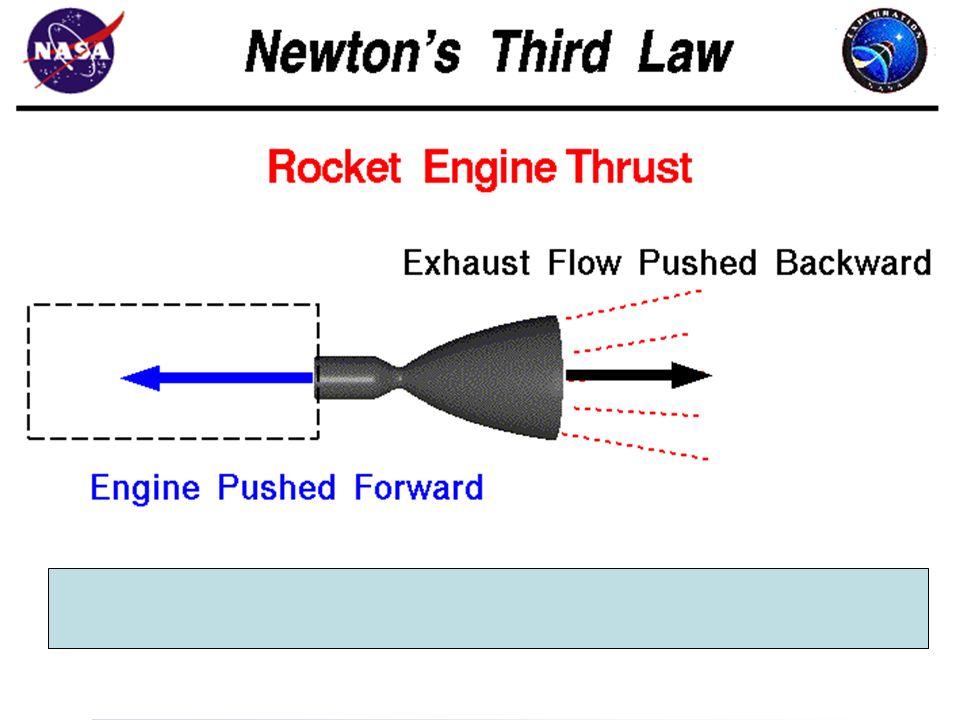 NASA

Newton's Third Law

EXPLORATION NASA

Rocket Engine Thrust

Exhaust Flow Pushed Backward

Engine Pushed Forward